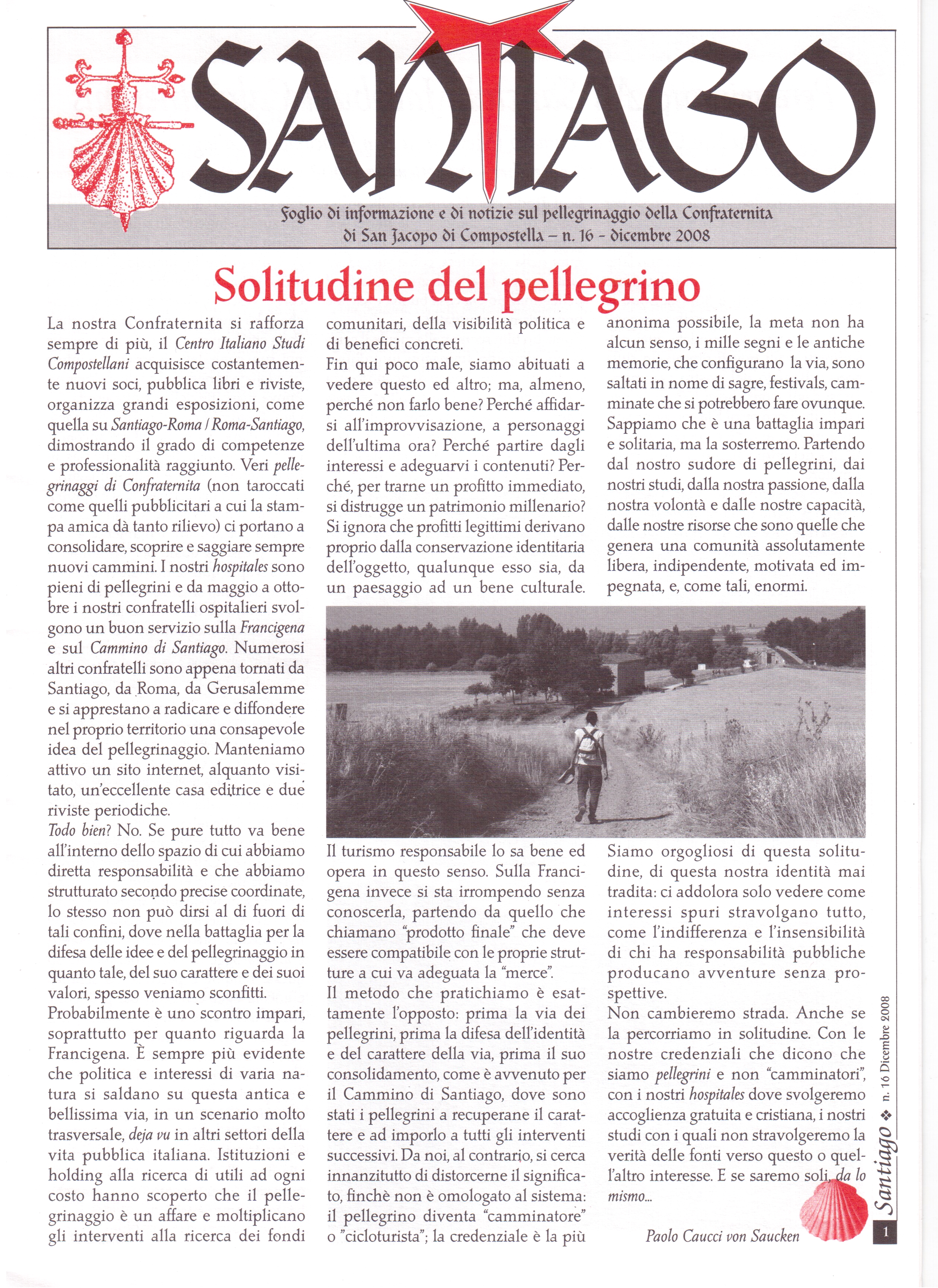 SANTIAGO

Foglio di informazione e di notizie sul pellegrinaggio della Confraternita di San Jacopo di Compostella – n. 16 - dicembre 2008

Solitudine del pellegrino

La nostra Confraternita si rafforza sempre di più, il Centro Italiano Studi Compostellani acquisisce costantemente nuovi soci, pubblica libri e riviste, organizza grandi esposizioni, come quella su Santiago-Roma / Roma-Santiago, dimostrando il grado di competenze e professionalità raggiunto. Veri pellegrinaggi di Confraternita (non taroccati come quelli pubblicitari a cui la stampa amica dà tanto rilievo) ci portano a consolidare, scoprire e saggiare sempre nuovi cammini. I nostri hospitales sono pieni di pellegrini e da maggio a ottobre i nostri confratelli ospitalieri svolgono un buon servizio sulla Francigena e sul Cammino di Santiago. Numerosi altri confratelli sono appena tornati da Santiago, da Roma, da Gerusalemme e si apprestano a radicare e diffondere nel proprio territorio una consapevole idea del pellegrinaggio. Manteniamo attivo un sito internet, alquanto visitato, un'eccellente casa editrice e due riviste periodiche.
Todo bien? No. Se pure tutto va bene all'interno dello spazio di cui abbiamo diretta responsabilità e che abbiamo strutturato secondo precise coordinate, lo stesso non può dirsi al di fuori di tali confini, dove nella battaglia per la difesa delle idee e del pellegrinaggio in quanto tale, del suo carattere e dei suoi valori, spesso veniamo sconfitti.
Probabilmente è uno scontro impari, soprattutto per quanto riguarda la Francigena. È sempre più evidente che politica e interessi di varia natura si saldano su questa antica e bellissima via, in un scenario molto trasversale, deja vu in altri settori della vita pubblica italiana. Istituzioni e holding alla ricerca di utili ad ogni costo hanno scoperto che il pellegrinaggio è un affare e moltiplicano gli interventi alla ricerca dei fondi comunitari, della visibilità politica e di benefici concreti.
Fin qui poco male, siamo abituati a vedere questo ed altro; ma, almeno, perché non farlo bene? Perché affidarsi all'improvvisazione, a personaggi dell'ultima ora? Perché partire dagli interessi e adeguarvi i contenuti? Perché, per trarne un profitto immediato, si distrugge un patrimonio millenario? Si ignora che profitti legittimi derivano proprio dalla conservazione identitaria dell'oggetto, qualunque esso sia, da un paesaggio ad un bene culturale.
Il turismo responsabile lo sa bene ed opera in questo senso. Sulla Francigena invece si sta irrompendo senza conoscerla, partendo da quello che chiamano "prodotto finale" che deve essere compatibile con le proprie strutture a cui va adeguata la "merce".
Il metodo che pratichiamo è esattamente l'opposto: prima la via dei pellegrini, prima la difesa dell'identità e del carattere della via, prima il suo consolidamento, come è avvenuto per il Cammino di Santiago, dove sono stati i pellegrini a recuperane il carattere e ad imporlo a tutti gli interventi successivi. Da noi, al contrario, si cerca innanzitutto di distorcerne il significato, finchè non è omologato al sistema: il pellegrino diventa "camminatore" o "cicloturista"; la credenziale è la più anonima possibile, la meta non ha alcun senso, i mille segni e le antiche memorie, che configurano la via, sono saltati in nome di sagre, festivals, camminate che si potrebbero fare ovunque. Sappiamo che è una battaglia impari e solitaria, ma la sosterremo. Partendo dal nostro sudore di pellegrini, dai nostri studi, dalla nostra passione, dalla nostra volontà e dalle nostre capacità, dalle nostre risorse che sono quelle che genera una comunità assolutamente libera, indipendente, motivata ed impegnata, e, come tali, enormi.
Siamo orgogliosi di questa solitudine, di questa nostra identità mai tradita: ci addolora solo vedere come interessi spuri stravolgano tutto, come l'indifferenza e l'insensibilità di chi ha responsabilità pubbliche producano avventure senza prospettive.
Non cambieremo strada. Anche se la percorriamo in solitudine. Con le nostre credenziali che dicono che siamo pellegrini e non "camminatori", con i nostri hospitales dove svolgeremo accoglienza gratuita e cristiana, i nostri studi con i quali non stravolgeremo la verità delle fonti verso questo o quell'altro interesse. E se saremo soli, da lo mismo...

Paolo Caucci von Saucken

Santiago ❖ n. 16 Dicembre 2008

1